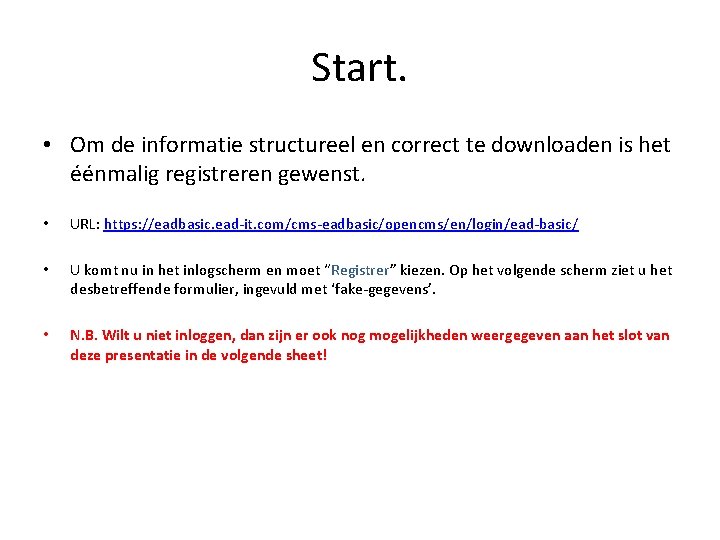 Start.

• Om de informatie structureel en correct te downloaden is het éénmalig registreren gewenst.

• URL: https://eadbasic.ead-it.com/cms-eadbasic/opencms/en/login/ead-basic/

• U komt nu in het inlogscherm en moet "Registrer" kiezen. Op het volgende scherm ziet u het desbetreffende formulier, ingevuld met 'fake-gegevens'.

• N.B. Wilt u niet inloggen, dan zijn er ook nog mogelijkheden weergegeven aan het slot van deze presentatie in de volgende sheet!